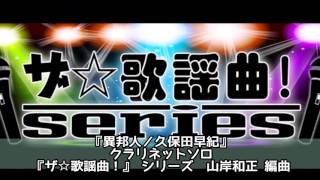 ザ☆歌謡曲！
series
『異邦人／久保田早紀』
クラリネットソロ
『ザ☆歌謡曲！』 シリーズ 山岸和正 編曲